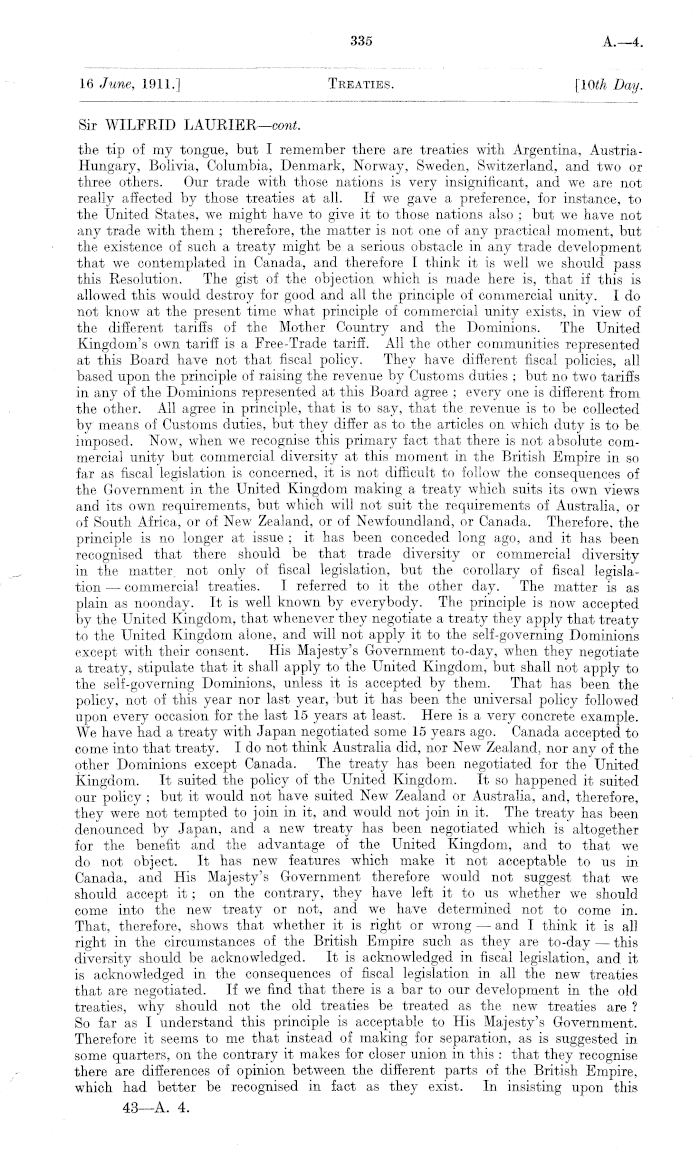 335

A.—4.

16 June, 1911.] TREATIES. [10th Day.

Sir WILFRID LAURIER—cont.

the tip of my tongue, but I remember there are treaties with Argentina, Austria-Hungary, Bolivia, Columbia, Denmark, Norway, Sweden, Switzerland, and two or three others. Our trade with those nations is very insignificant, and we are not really affected by those treaties at all. If we gave a preference, for instance, to the United States, we might have to give it to those nations also; but we have not any trade with them; therefore, the matter is not one of any practical moment, but the existence of such a treaty might be a serious obstacle in any trade development that we contemplated in Canada, and therefore I think it is well we should pass this Resolution. The gist of the objection which is made here is, that if this is allowed this would destroy for good and all the principle of commercial unity. I do not know at the present time what principle of commercial unity exists, in view of the different tariffs of the Mother Country and the Dominions. The United Kingdom's own tariff is a Free-Trade tariff. All the other communities represented at this Board have not that fiscal policy. They have different fiscal policies, all based upon the principle of raising the revenue by Customs duties; but no two tariffs in any of the Dominions represented at this Board agree; every one is different from the other. All agree in principle, that is to say, that the revenue is to be collected by means of Customs duties, but they differ as to the articles on which duty is to be imposed. Now, when we recognise this primary fact that there is not absolute commercial unity but commercial diversity at this moment in the British Empire in so far as fiscal legislation is concerned, it is not difficult to follow the consequences of the Government in the United Kingdom making a treaty which suits its own views and its own requirements, but which will not suit the requirements of Australia, or of South Africa, or of New Zealand, or of Newfoundland, or Canada. Therefore, the principle is no longer at issue; it has been conceded long ago, and it has been recognised that there should be that trade diversity or commercial diversity in the matter not only of fiscal legislation, but the corollary of fiscal legislation — commercial treaties. I referred to it the other day. The matter is as plain as noonday. It is well known by everybody. The principle is now accepted by the United Kingdom, that whenever they negotiate a treaty they apply that treaty to the United Kingdom alone, and will not apply it to the self-governing Dominions except with their consent. His Majesty's Government to-day, when they negotiate a treaty, stipulate that it shall apply to the United Kingdom, but shall not apply to the self-governing Dominions, unless it is accepted by them. That has been the policy, not of this year nor last year, but it has been the universal policy followed upon every occasion for the last 15 years at least. Here is a very concrete example. We have had a treaty with Japan negotiated some 15 years ago. Canada accepted to come into that treaty. I do not think Australia did, nor New Zealand, nor any of the other Dominions except Canada. The treaty has been negotiated for the United Kingdom. It suited the policy of the United Kingdom. It so happened it suited our policy; but it would not have suited New Zealand or Australia, and, therefore, they were not tempted to join in it, and would not join in it. The treaty has been denounced by Japan, and a new treaty has been negotiated which is altogether for the benefit and the advantage of the United Kingdom, and to that we do not object. It has new features which make it not acceptable to us in Canada, and His Majesty's Government therefore would not suggest that we should accept it; on the contrary, they have left it to us whether we should come into the new treaty or not, and we have determined not to come in. That, therefore, shows that whether it is right or wrong — and I think it is all right in the circumstances of the British Empire such as they are to-day — this diversity should be acknowledged. It is acknowledged in fiscal legislation, and it is acknowledged in the consequences of fiscal legislation in all the new treaties that are negotiated. If we find that there is a bar to our development in the old treaties, why should not the old treaties be treated as the new treaties are? So far as I understand this principle is acceptable to His Majesty's Government. Therefore it seems to me that instead of making for separation, as is suggested in some quarters, on the contrary it makes for closer union in this: that they recognise there are differences of opinion between the different parts of the British Empire, which had better be recognised in fact as they exist. In insisting upon this

43—A. 4.